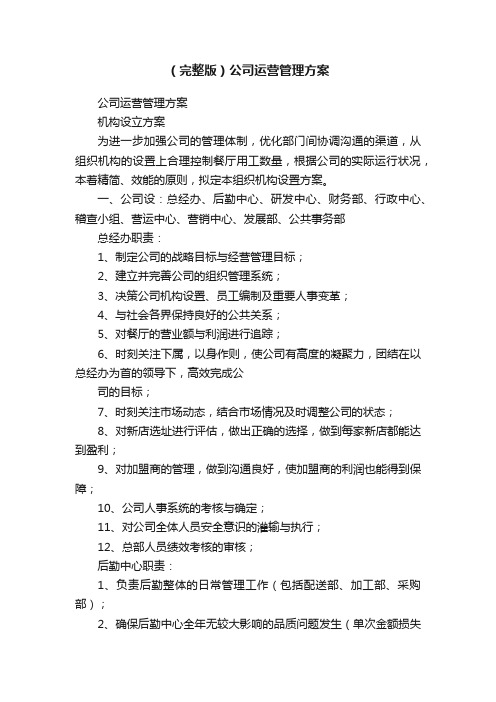 （完整版）公司运营管理方案

公司运营管理方案

机构设立方案

为进一步加强公司的管理体制，优化部门间协调沟通的渠道，从组织机构的设置上合理控制餐厅用工数量，根据公司的实际运行状况，本着精简、效能的原则，拟定本组织机构设置方案。

一、公司设：总经办、后勤中心、研发中心、财务部、行政中心、稽查小组、营运中心、营销中心、发展部、公共事务部

总经办职责：

1、制定公司的战略目标与经营管理目标；

2、建立并完善公司的组织管理系统；

3、决策公司机构设置、员工编制及重要人事变革；

4、与社会各界保持良好的公共关系；

5、对餐厅的营业额与利润进行追踪；

6、时刻关注下属，以身作则，使公司有高度的凝聚力，团结在以总经办为首的领导下，高效完成公

司的目标；

7、时刻关注市场动态，结合市场情况及时调整公司的状态；

8、对新店选址进行评估，做出正确的选择，做到每家新店都能达到盈利；

9、对加盟商的管理，做到沟通良好，使加盟商的利润也能得到保障；

10、公司人事系统的考核与确定；

11、对公司全体人员安全意识的灌输与执行；

12、总部人员绩效考核的审核；

后勤中心职责：

1、负责后勤整体的日常管理工作（包括配送部、加工部、采购部）；

2、确保后勤中心全年无较大影响的品质问题发生（单次金额损失